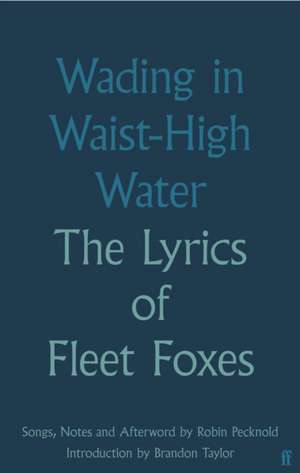 Wading in Waist-High Water

The Lyrics of Fleet Foxes

Songs, Notes and Afterword by Robin Pecknold
Introduction by Brandon Taylor

ff